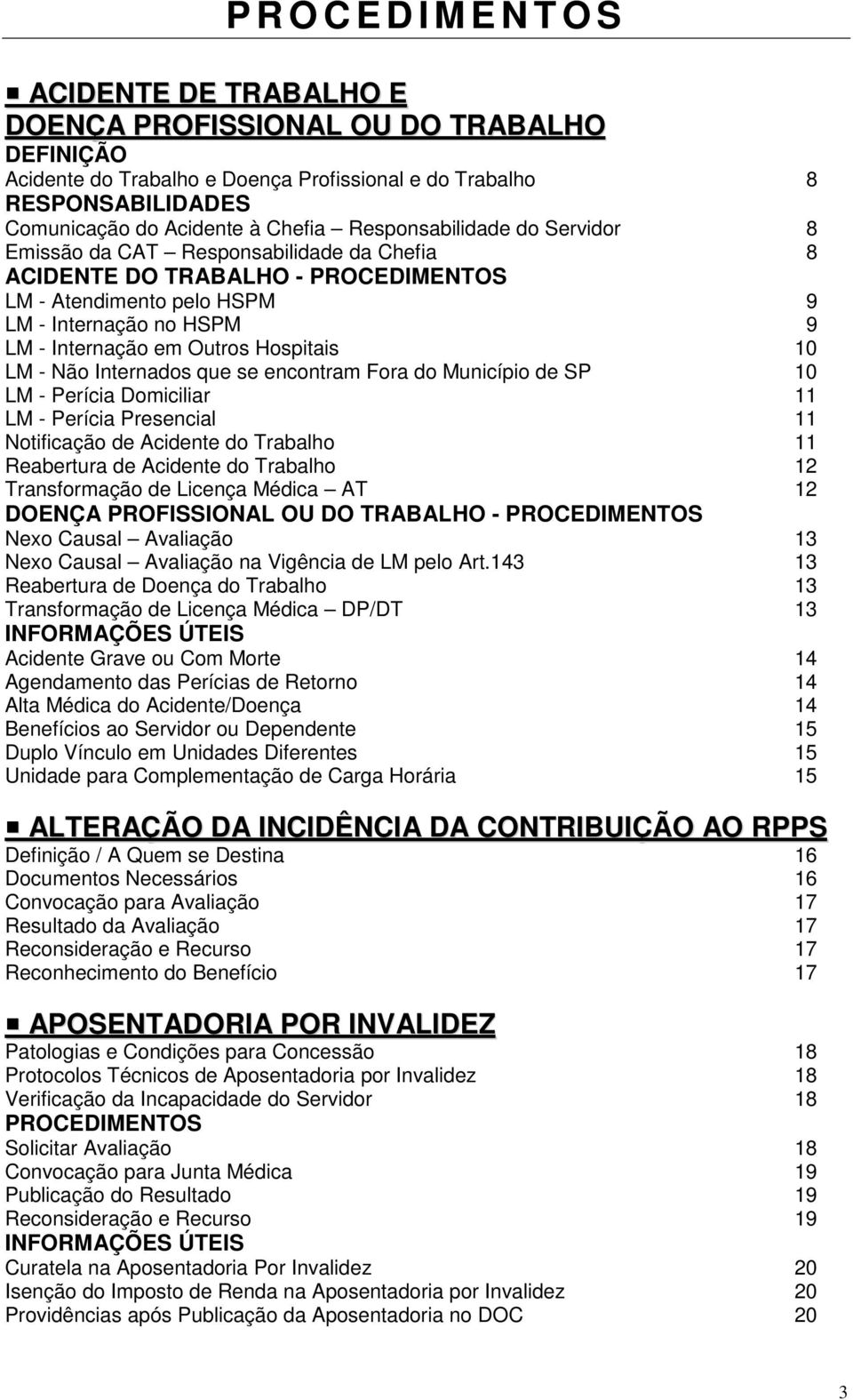 PROCEDIMENTOS

ACIDENTE DE TRABALHO E DOENÇA PROFISSIONAL OU DO TRABALHO

DEFINIÇÃO
Acidente do Trabalho e Doença Profissional e do Trabalho 8
RESPONSABILIDADES
Comunicação do Acidente à Chefia – Responsabilidade do Servidor 8
Emissão da CAT – Responsabilidade da Chefia 8
ACIDENTE DO TRABALHO - PROCEDIMENTOS
LM - Atendimento pelo HSPM 9
LM - Internação no HSPM 9
LM - Internação em Outros Hospitais 10
LM - Não Internados que se encontram Fora do Município de SP 10
LM - Perícia Domiciliar 11
LM - Perícia Presencial 11
Notificação de Acidente do Trabalho 11
Reabertura de Acidente do Trabalho 12
Transformação de Licença Médica – AT 12
DOENÇA PROFISSIONAL OU DO TRABALHO - PROCEDIMENTOS
Nexo Causal – Avaliação 13
Nexo Causal – Avaliação na Vigência de LM pelo Art.143 13
Reabertura de Doença do Trabalho 13
Transformação de Licença Médica – DP/DT 13
INFORMAÇÕES ÚTEIS
Acidente Grave ou Com Morte 14
Agendamento das Perícias de Retorno 14
Alta Médica do Acidente/Doença 14
Benefícios ao Servidor ou Dependente 15
Duplo Vínculo em Unidades Diferentes 15
Unidade para Complementação de Carga Horária 15

ALTERAÇÃO DA INCIDÊNCIA DA CONTRIBUIÇÃO AO RPPS
Definição / A Quem se Destina 16
Documentos Necessários 16
Convocação para Avaliação 17
Resultado da Avaliação 17
Reconsideração e Recurso 17
Reconhecimento do Benefício 17

APOSENTADORIA POR INVALIDEZ
Patologias e Condições para Concessão 18
Protocolos Técnicos de Aposentadoria por Invalidez 18
Verificação da Incapacidade do Servidor 18
PROCEDIMENTOS
Solicitar Avaliação 18
Convocação para Junta Médica 19
Publicação do Resultado 19
Reconsideração e Recurso 19
INFORMAÇÕES ÚTEIS
Curatela na Aposentadoria Por Invalidez 20
Isenção do Imposto de Renda na Aposentadoria por Invalidez 20
Providências após Publicação da Aposentadoria no DOC 20

3